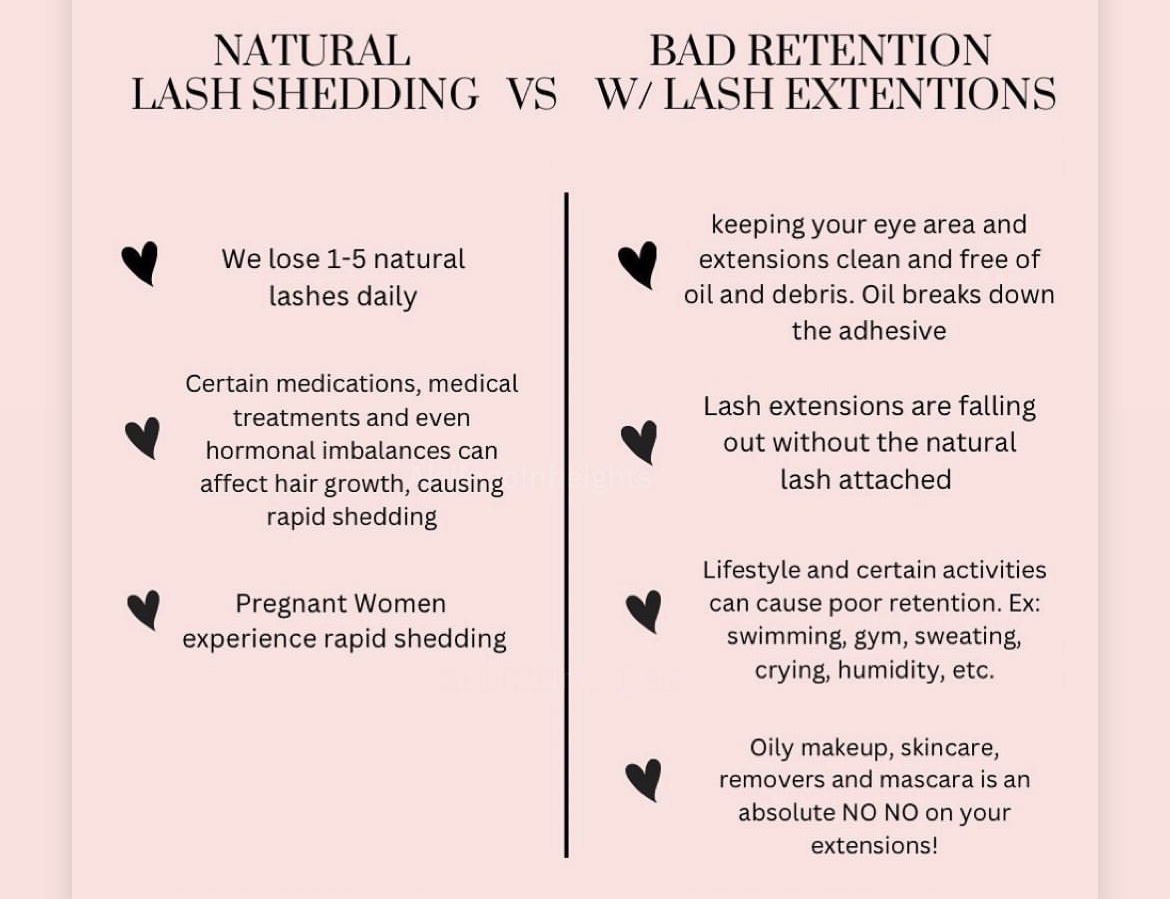 NATURAL LASH SHEDDING VS BAD RETENTION W/ LASH EXTENTIONS

We lose 1-5 natural lashes daily

Certain medications, medical treatments and even hormonal imbalances can affect hair growth, causing rapid shedding

Pregnant Women experience rapid shedding

keeping your eye area and extensions clean and free of oil and debris. Oil breaks down the adhesive

Lash extensions are falling out without the natural lash attached

Lifestyle and certain activities can cause poor retention. Ex: swimming, gym, sweating, crying, humidity, etc.

Oily makeup, skincare, removers and mascara is an absolute NO NO on your extensions!